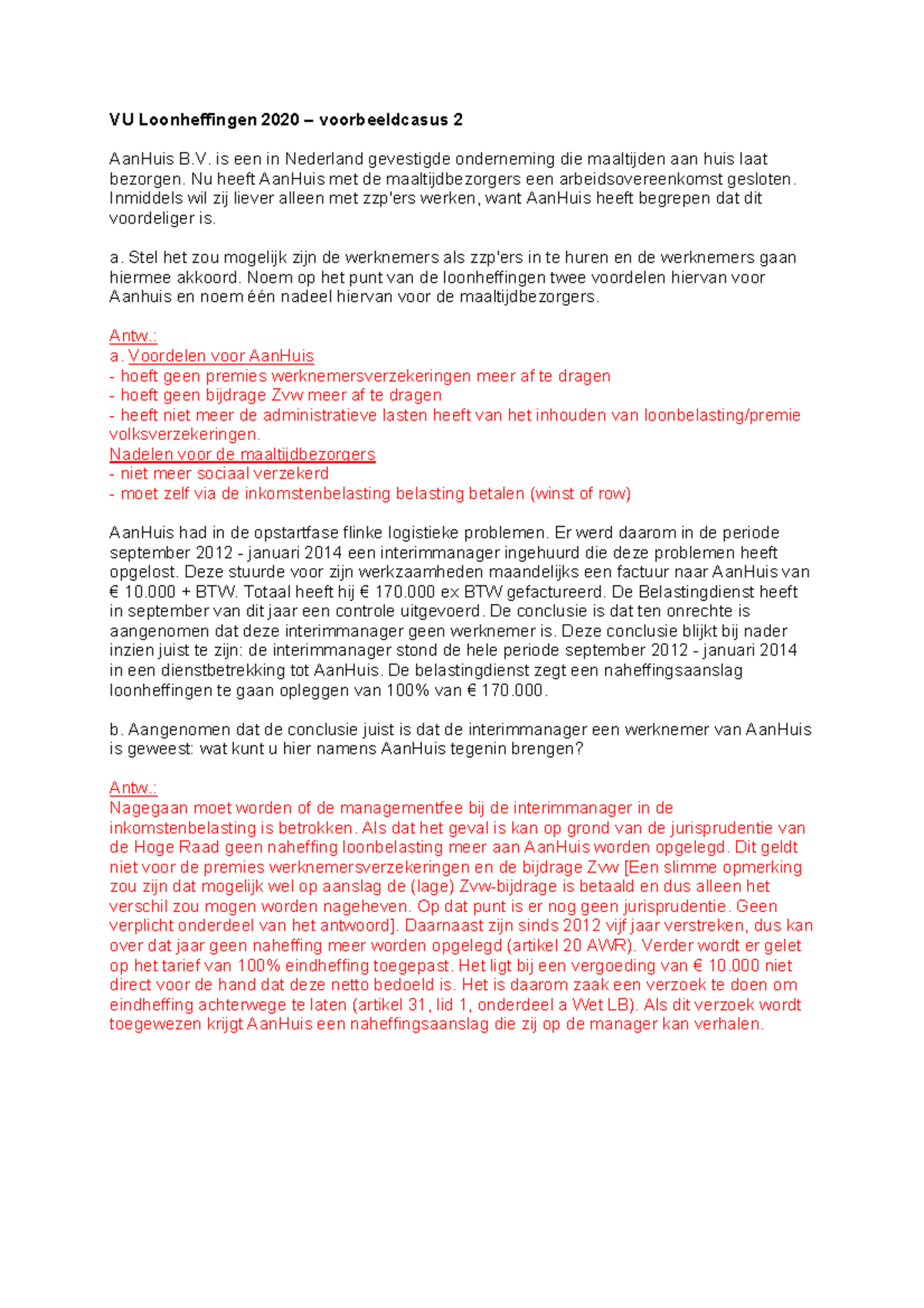 VU Loonheffingen 2020 – voorbeeldcasus 2

AanHuis B.V. is een in Nederland gevestigde onderneming die maaltijden aan huis laat bezorgen. Nu heeft AanHuis met de maaltijdbezorgers een arbeidsovereenkomst gesloten. Inmiddels wil zij liever alleen met zzp'ers werken, want AanHuis heeft begrepen dat dit voordeliger is.

a. Stel het zou mogelijk zijn de werknemers als zzp'ers in te huren en de werknemers gaan hiermee akkoord. Noem op het punt van de loonheffingen twee voordelen hiervan voor Aanhuis en noem één nadeel hiervan voor de maaltijdbezorgers.

Antw.:
a. Voordelen voor AanHuis
- hoeft geen premies werknemersverzekeringen meer af te dragen
- hoeft geen bijdrage Zvw meer af te dragen
- heeft niet meer de administratieve lasten heeft van het inhouden van loonbelasting/premie volksverzekeringen.
Nadelen voor de maaltijdbezorgers
- niet meer sociaal verzekerd
- moet zelf via de inkomstenbelasting belasting betalen (winst of row)

AanHuis had in de opstartfase flinke logistieke problemen. Er werd daarom in de periode september 2012 - januari 2014 een interimmanager ingehuurd die deze problemen heeft opgelost. Deze stuurde voor zijn werkzaamheden maandelijks een factuur naar AanHuis van € 10.000 + BTW. Totaal heeft hij € 170.000 ex BTW gefactureerd. De Belastingdienst heeft in september van dit jaar een controle uitgevoerd. De conclusie is dat ten onrechte is aangenomen dat deze interimmanager geen werknemer is. Deze conclusie blijkt bij nader inzien juist te zijn: de interimmanager stond de hele periode september 2012 - januari 2014 in een dienstbetrekking tot AanHuis. De belastingdienst zegt een naheffingsaanslag loonheffingen te gaan opleggen van 100% van € 170.000.

b. Aangenomen dat de conclusie juist is dat de interimmanager een werknemer van AanHuis is geweest: wat kunt u hier namens AanHuis tegenin brengen?

Antw.:
Nagegaan moet worden of de managementfee bij de interimmanager in de inkomstenbelasting is betrokken. Als dat het geval is kan op grond van de jurisprudentie van de Hoge Raad geen naheffing loonbelasting meer aan AanHuis worden opgelegd. Dit geldt niet voor de premies werknemersverzekeringen en de bijdrage Zvw [Een slimme opmerking zou zijn dat mogelijk wel op aanslag de (lage) Zvw-bijdrage is betaald en dus alleen het verschil zou mogen worden nageheven. Op dat punt is er nog geen jurisprudentie. Geen verplicht onderdeel van het antwoord]. Daarnaast zijn sinds 2012 vijf jaar verstreken, dus kan over dat jaar geen naheffing meer worden opgelegd (artikel 20 AWR). Verder wordt er gelet op het tarief van 100% eindheffing toegepast. Het ligt bij een vergoeding van € 10.000 niet direct voor de hand dat deze netto bedoeld is. Het is daarom zaak een verzoek te doen om eindheffing achterwege te laten (artikel 31, lid 1, onderdeel a Wet LB). Als dit verzoek wordt toegewezen krijgt AanHuis een naheffingsaanslag die zij op de manager kan verhalen.